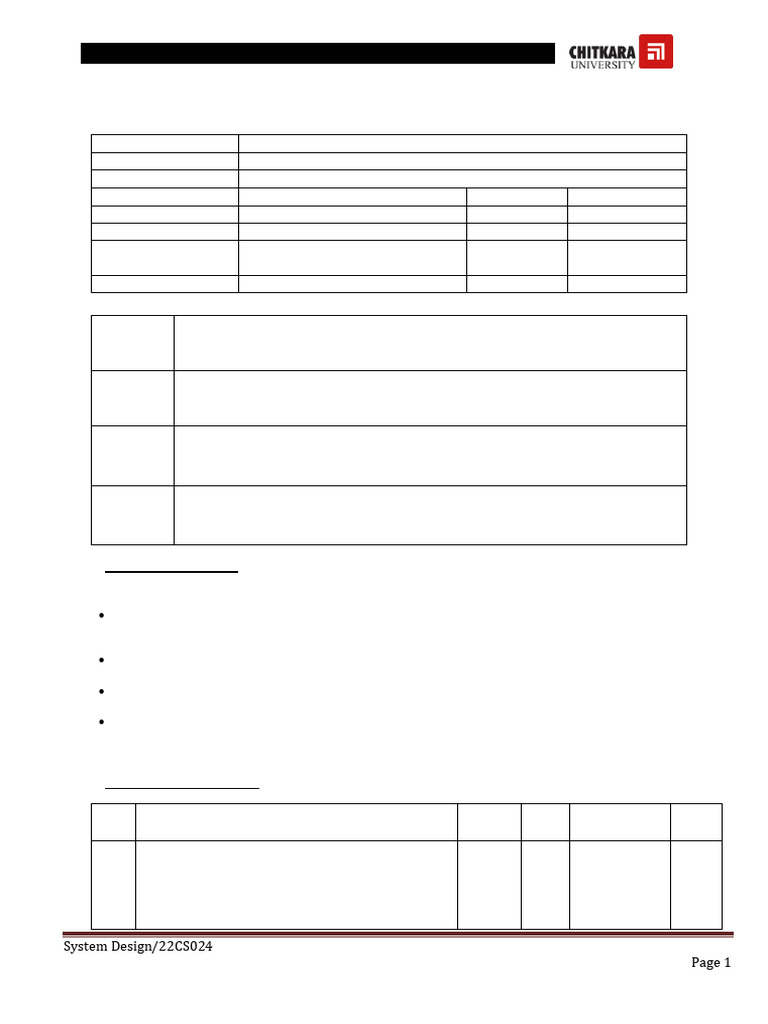 CHITKARA UNIVERSITY

System Design/22CS024

Page 1